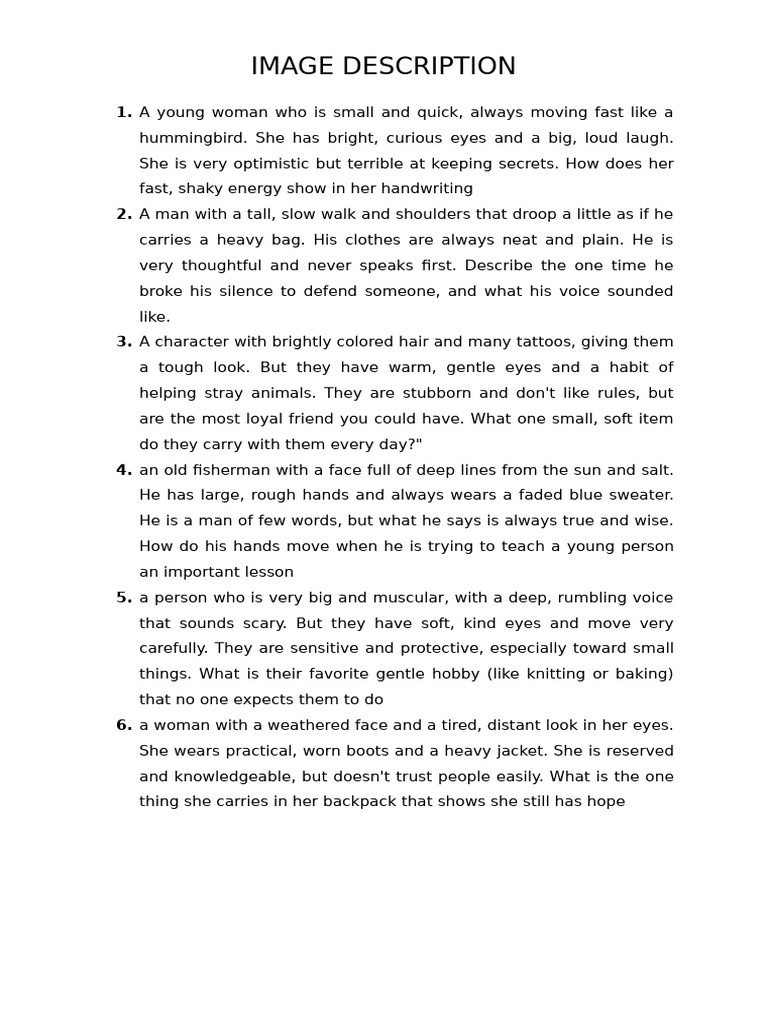 IMAGE DESCRIPTION

1. A young woman who is small and quick, always moving fast like a hummingbird. She has bright, curious eyes and a big, loud laugh. She is very optimistic but terrible at keeping secrets. How does her fast, shaky energy show in her handwriting

2. A man with a tall, slow walk and shoulders that droop a little as if he carries a heavy bag. His clothes are always neat and plain. He is very thoughtful and never speaks first. Describe the one time he broke his silence to defend someone, and what his voice sounded like.

3. A character with brightly colored hair and many tattoos, giving them a tough look. But they have warm, gentle eyes and a habit of helping stray animals. They are stubborn and don't like rules, but are the most loyal friend you could have. What one small, soft item do they carry with them every day?"

4. an old fisherman with a face full of deep lines from the sun and salt. He has large, rough hands and always wears a faded blue sweater. He is a man of few words, but what he says is always true and wise. How do his hands move when he is trying to teach a young person an important lesson

5. a person who is very big and muscular, with a deep, rumbling voice that sounds scary. But they have soft, kind eyes and move very carefully. They are sensitive and protective, especially toward small things. What is their favorite gentle hobby (like knitting or baking) that no one expects them to do

6. a woman with a weathered face and a tired, distant look in her eyes. She wears practical, worn boots and a heavy jacket. She is reserved and knowledgeable, but doesn't trust people easily. What is the one thing she carries in her backpack that shows she still has hope